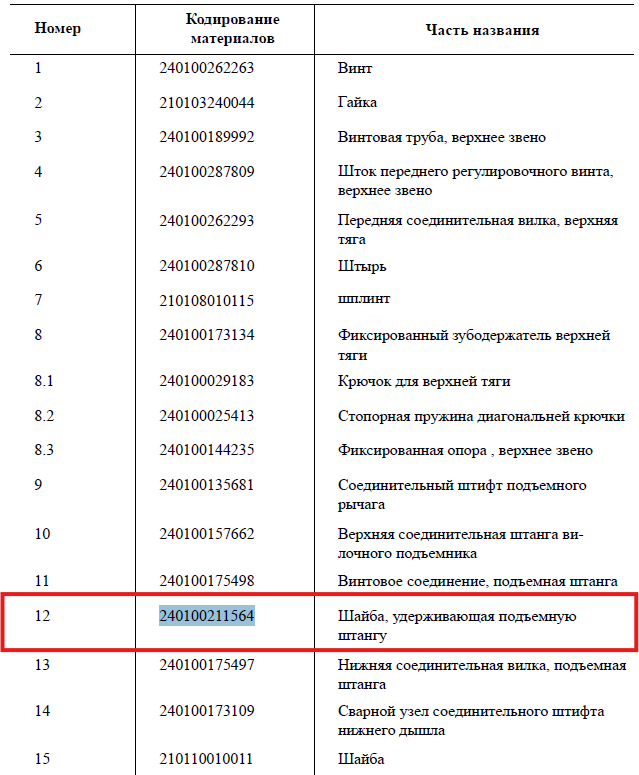 | Номер | Кодирование материалов | Часть названия |
|---|---|---|
| 1 | 240100262263 | Винт |
| 2 | 210103240044 | Гайка |
| 3 | 240100189992 | Винтовая труба, верхнее звено |
| 4 | 240100287809 | Шток переднего регулировочного винта, верхнее звено |
| 5 | 240100262293 | Передняя соединительная вилка, верхняя тяга |
| 6 | 240100287810 | Штырь |
| 7 | 210108010115 | шплинт |
| 8 | 240100173134 | Фиксированный зубодержатель верхней тяги |
| 8.1 | 240100029183 | Крючок для верхней тяги |
| 8.2 | 240100025413 | Стопорная пружина диагональней крючки |
| 8.3 | 240100144235 | Фиксированная опора , верхнее звено |
| 9 | 240100135681 | Соединительный штифт подъемного рычага |
| 10 | 240100157662 | Верхняя соединительная штанга вилочного подъемника |
| 11 | 240100175498 | Винтовое соединение, подъемная штанга |
| 12 | 240100211564 | Шайба, удерживающая подъемную штангу |
| 13 | 240100175497 | Нижняя соединительная вилка, подъемная штанга |
| 14 | 240100173109 | Сварной узел соединительного штифта нижнего дышла |
| 15 | 210110010011 | Шайба |